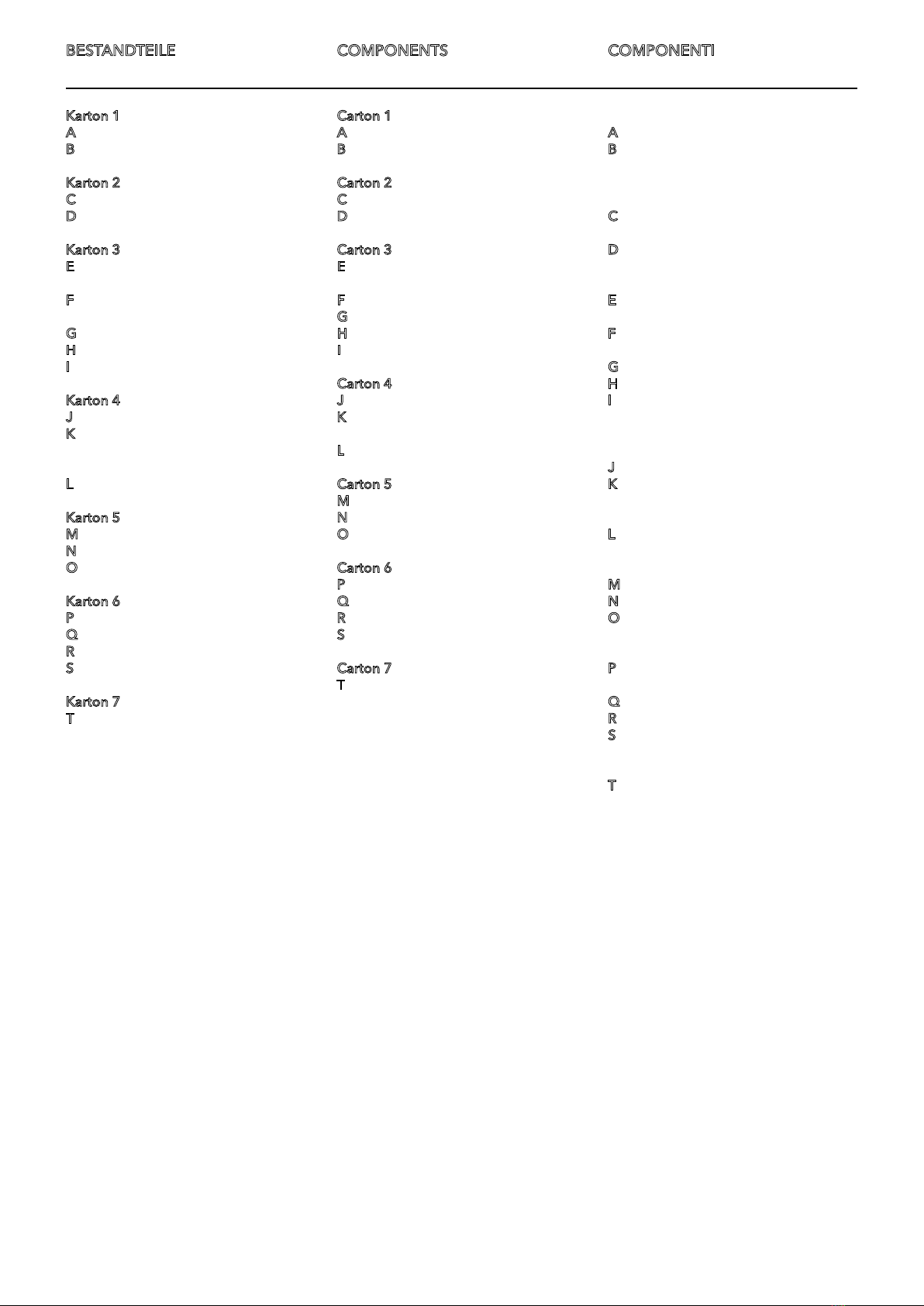 BESTANDTEILE

Karton 1
A
B

Karton 2
C
D

Karton 3
E

F

G
H
I

Karton 4
J
K

L

Karton 5
M
N
O

Karton 6
P
Q
R
S

Karton 7
T

COMPONENTS

Carton 1
A
B

Carton 2
C
D

Carton 3
E

F
G
H
I

Carton 4
J
K

L

Carton 5
M
N
O

Carton 6
P
Q
R
S

Carton 7
T

COMPONENTI

A
B

C

D

E

F

G
H
I

J
K

L

M
N
O

P

Q
R
S

T